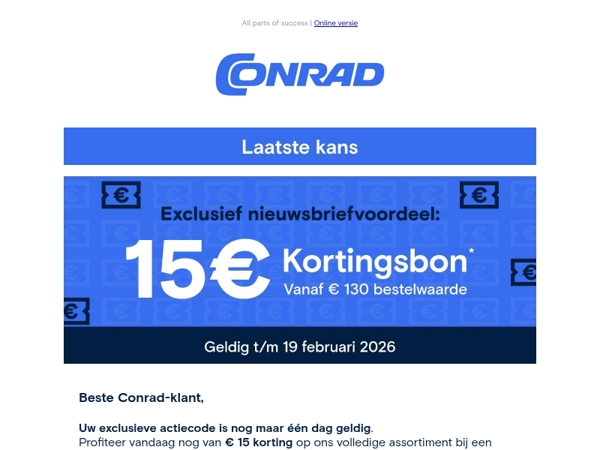 All parts of success | Online versie

CONRAD

Laatste kans

Exclusief nieuwsbriefvoordeel:

15€ Kortingsbon*

Vanaf € 130 bestelwaarde

Geldig t/m 19 februari 2026

Beste Conrad-klant,

Uw exclusieve actiecode is nog maar één dag geldig.
Profiteer vandaag nog van € 15 korting op ons volledige assortiment bij een